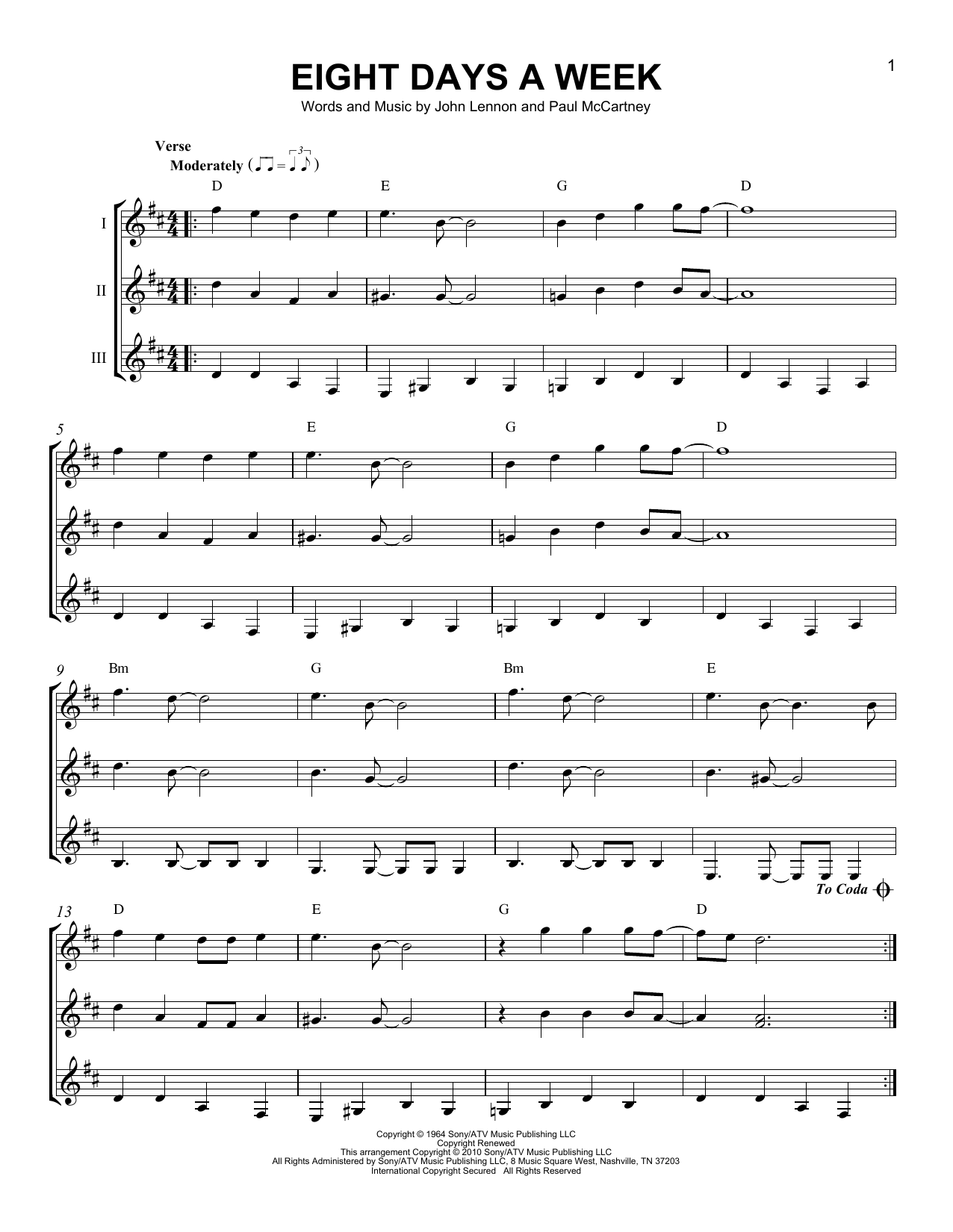 1

EIGHT DAYS A WEEK

Words and Music by John Lennon and Paul McCartney

Verse
Moderately

D E G D

I

II

III

5

E G D

9

Bm G Bm E

To Coda

13

D E G D

Copyright © 1964 Sony/ATV Music Publishing LLC
Copyright Renewed
This arrangement Copyright © 2010 Sony/ATV Music Publishing LLC
All Rights Administered by Sony/ATV Music Publishing LLC, 8 Music Square West, Nashville, TN 37203
International Copyright Secured All Rights Reserved